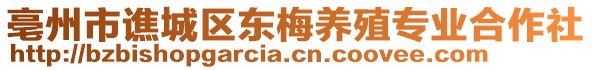 亳州市谯城区东梅养殖专业合作社
http://bzbishopgarcia.cn.coovee.com